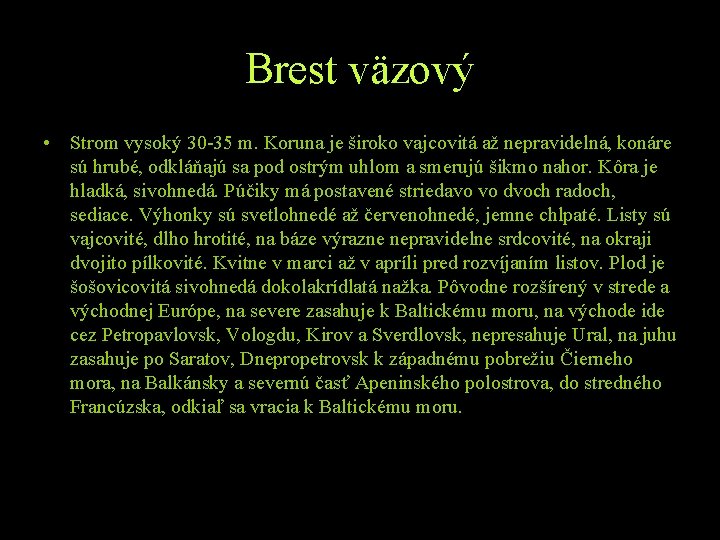 Brest väzový

• Strom vysoký 30-35 m. Koruna je široko vajcovitá až nepravidelná, konáre sú hrubé, odkláňajú sa pod ostrým uhlom a smerujú šikmo nahor. Kôra je hladká, sivohnedá. Púčiky má postavené striedavo vo dvoch radoch, sediace. Výhonky sú svetlohnedé až červenohnedé, jemne chlpaté. Listy sú vajcovité, dlho hrotité, na báze výrazne nepravidelne srdcovité, na okraji dvojito pílkovité. Kvitne v marci až v apríli pred rozvíjaním listov. Plod je šošovicovitá sivohnedá dokolakrídlatá nažka. Pôvodne rozšírený v strede a východnej Európe, na severe zasahuje k Baltickému moru, na východe ide cez Petropavlovsk, Vologdu, Kirov a Sverdlovsk, nepresahuje Ural, na juhu zasahuje po Saratov, Dnepropetrovsk k západnému pobrežiu Čierneho mora, na Balkánsky a severnú časť Apeninského polostrova, do stredného Francúzska, odkiaľ sa vracia k Baltickému moru.